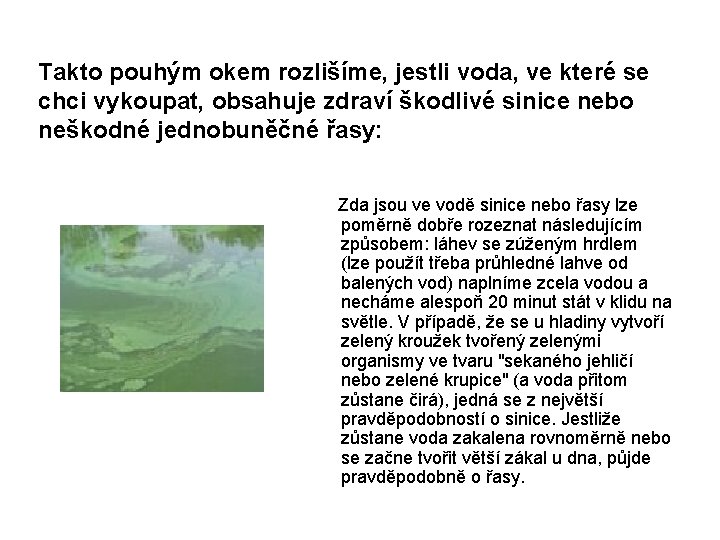 Takto pouhým okem rozlišíme, jestli voda, ve které se chci vykoupat, obsahuje zdraví škodlivé sinice nebo neškodné jednobuněčné řasy:

Zda jsou ve vodě sinice nebo řasy lze poměrně dobře rozeznat následujícím způsobem: láhev se zúženým hrdlem (lze použít třeba průhledné lahve od balených vod) naplníme zcela vodou a necháme alespoň 20 minut stát v klidu na světle. V případě, že se u hladiny vytvoří zelený kroužek tvořený zelenými organismy ve tvaru "sekaného jehličí nebo zelené krupice" (a voda přitom zůstane čirá), jedná se z největší pravděpodobností o sinice. Jestliže zůstane voda zakalena rovnoměrně nebo se začne tvořit větší zákal u dna, půjde pravděpodobně o řasy.